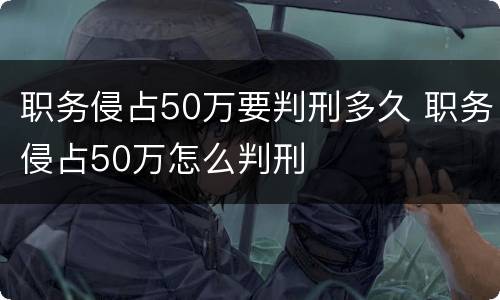 职务侵占50万要判刑多久 职务侵占50万怎么判刑